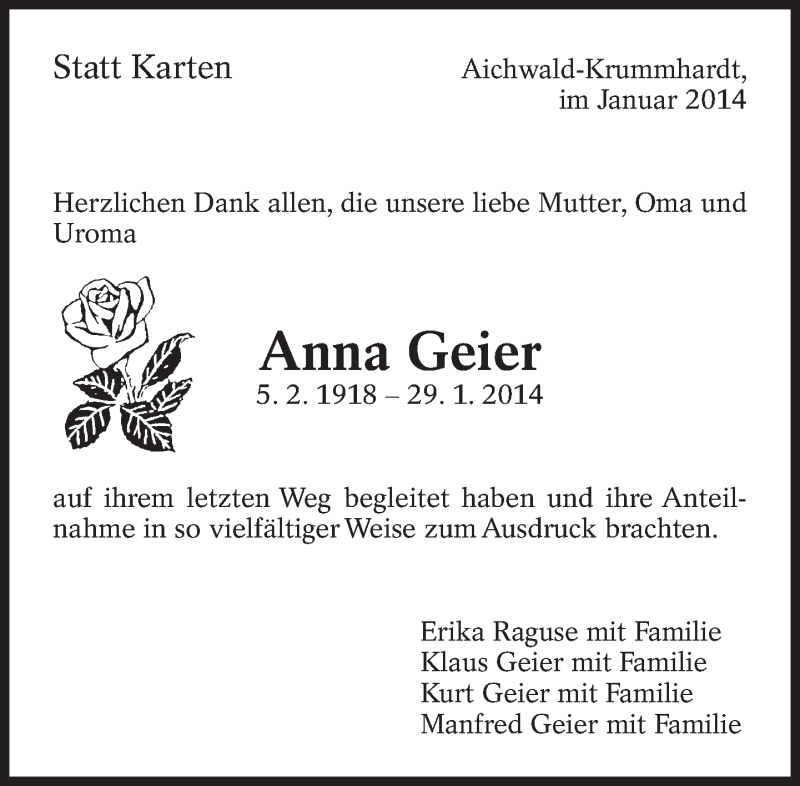 Statt Karten

Aichwald-Krummhardt,
im Januar 2014

Herzlichen Dank allen, die unsere liebe Mutter, Oma und Uroma

Anna Geier
5. 2. 1918 – 29. 1. 2014

auf ihrem letzten Weg begleitet haben und ihre Anteilnahme in so vielfältiger Weise zum Ausdruck brachten.

Erika Raguse mit Familie
Klaus Geier mit Familie
Kurt Geier mit Familie
Manfred Geier mit Familie